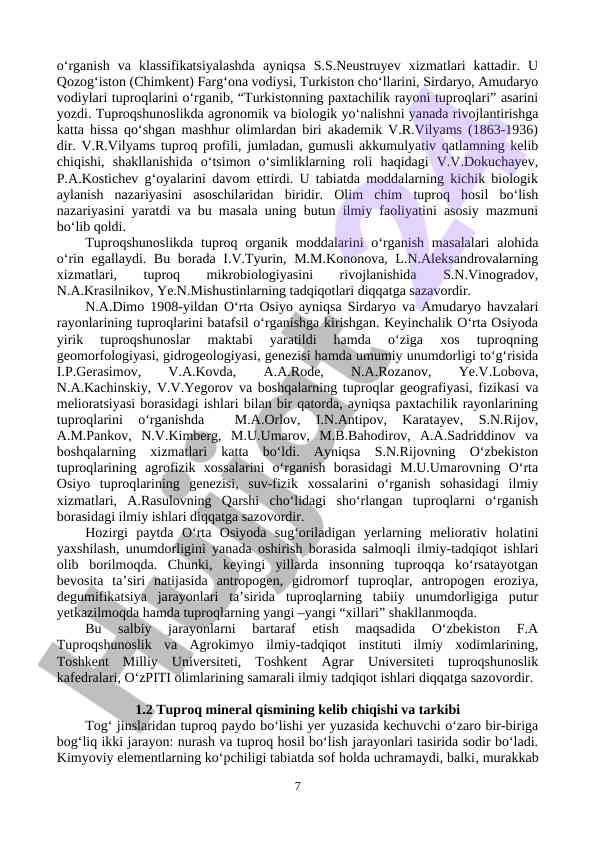 o‘rganish va klassifikatsiyalashda ayniqsa S.S.Neustruyev xizmatlari kattadir. U Qozog‘iston (Chimkent) Farg‘ona vodiysi, Turkiston cho‘llarini, Sirdaryo, Amudaryo vodiylari tuproqlarini o‘rganib, “Turkistonning paxtachilik rayoni tuproqlari” asarini yozdi. Tuproqshunoslikda agronomik va biologik yo‘nalishni yanada rivojlantirishga katta hissa qo‘shgan mashhur olimlardan biri akademik V.R.Vilyams (1863-1936) dir. V.R.Vilyams tuproq profili, jumladan, gumusli akkumulyativ qatlamning kelib chiqishi, shakllanishida o‘tsimon o‘simliklarning roli haqidagi V.V.Dokuchayev, P.A.Kostichev g‘oyalarini davom ettirdi. U tabiatda moddalarning kichik biologik aylanish nazariyasini asoschilaridan biridir. Olim chim tuproq hosil bo‘lish nazariyasini yaratdi va bu masala uning butun ilmiy faoliyatini asosiy mazmuni bo‘lib qoldi.

Tuproqshunoslikda tuproq organik moddalarini o‘rganish masalalari alohida o‘rin egallaydi. Bu borada I.V.Tyurin, M.M.Kononova, L.N.Aleksandrovalarning xizmatlari, tuproq mikrobiologiyasini rivojlanishida S.N.Vinogradov, N.A.Krasilnikov, Ye.N.Mishustinlarning tadqiqotlari diqqatga sazavordir.

N.A.Dimo 1908-yildan O‘rta Osiyo ayniqsa Sirdaryo va Amudaryo havzalari rayonlarining tuproqlarini batafsil o‘rganishga kirishgan. Keyinchalik O‘rta Osiyoda yirik tuproqshunoslar maktabi yaratildi hamda o‘ziga xos tuproqning geomorfologiyasi, gidrogeologiyasi, genezisi hamda umumiy unumdorligi to‘g‘risida I.P.Gerasimov, V.A.Kovda, A.A.Rode, N.A.Rozanov, Ye.V.Lobova, N.A.Kachinskiy, V.V.Yegorov va boshqalarning tuproqlar geografiyasi, fizikasi va melioratsiyasi borasidagi ishlari bilan bir qatorda, ayniqsa paxtachilik rayonlarining tuproqlarini o‘rganishda M.A.Orlov, I.N.Antipov, Karatayev, S.N.Rijov, A.M.Pankov, N.V.Kimberg, M.U.Umarov, M.B.Bahodirov, A.A.Sadriddinov va boshqalarning xizmatlari katta bo‘ldi. Ayniqsa S.N.Rijovning O‘zbekiston tuproqlarining agrofizik xossalarini o‘rganish borasidagi M.U.Umarovning O‘rta Osiyo tuproqlarining genezisi, suv-fizik xossalarini o‘rganish sohasidagi ilmiy xizmatlari, A.Rasulovning Qarshi cho‘lidagi sho‘rlangan tuproqlarni o‘rganish borasidagi ilmiy ishlari diqqatga sazovordir.

Hozirgi paytda O‘rta Osiyoda sug‘oriladigan yerlarning meliorativ holatini yaxshilash, unumdorligini yanada oshirish borasida salmoqli ilmiy-tadqiqot ishlari olib borilmoqda. Chunki, keyingi yillarda insonning tuproqqa ko‘rsatayotgan bevosita ta’siri natijasida antropogen, gidromorf tuproqlar, antropogen eroziya, degumifikatsiya jarayonlari ta’sirida tuproqlarning tabiiy unumdorligiga putur yetkazilmoqda hamda tuproqlarning yangi –yangi “xillari” shakllanmoqda.

Bu salbiy jarayonlarni bartaraf etish maqsadida O‘zbekiston F.A Tuproqshunoslik va Agrokimyo ilmiy-tadqiqot instituti ilmiy xodimlarining, Toshkent Milliy Universiteti, Toshkent Agrar Universiteti tuproqshunoslik kafedralari, O‘zPITI olimlarining samarali ilmiy tadqiqot ishlari diqqatga sazovordir.

1.2 Tuproq mineral qismining kelib chiqishi va tarkibi

Tog‘ jinslaridan tuproq paydo bo‘lishi yer yuzasida kechuvchi o‘zaro bir-biriga bog‘liq ikki jarayon: nurash va tuproq hosil bo‘lish jarayonlari tasirida sodir bo‘ladi. Kimyoviy elementlarning ko‘pchiligi tabiatda sof holda uchramaydi, balki, murakkab

7